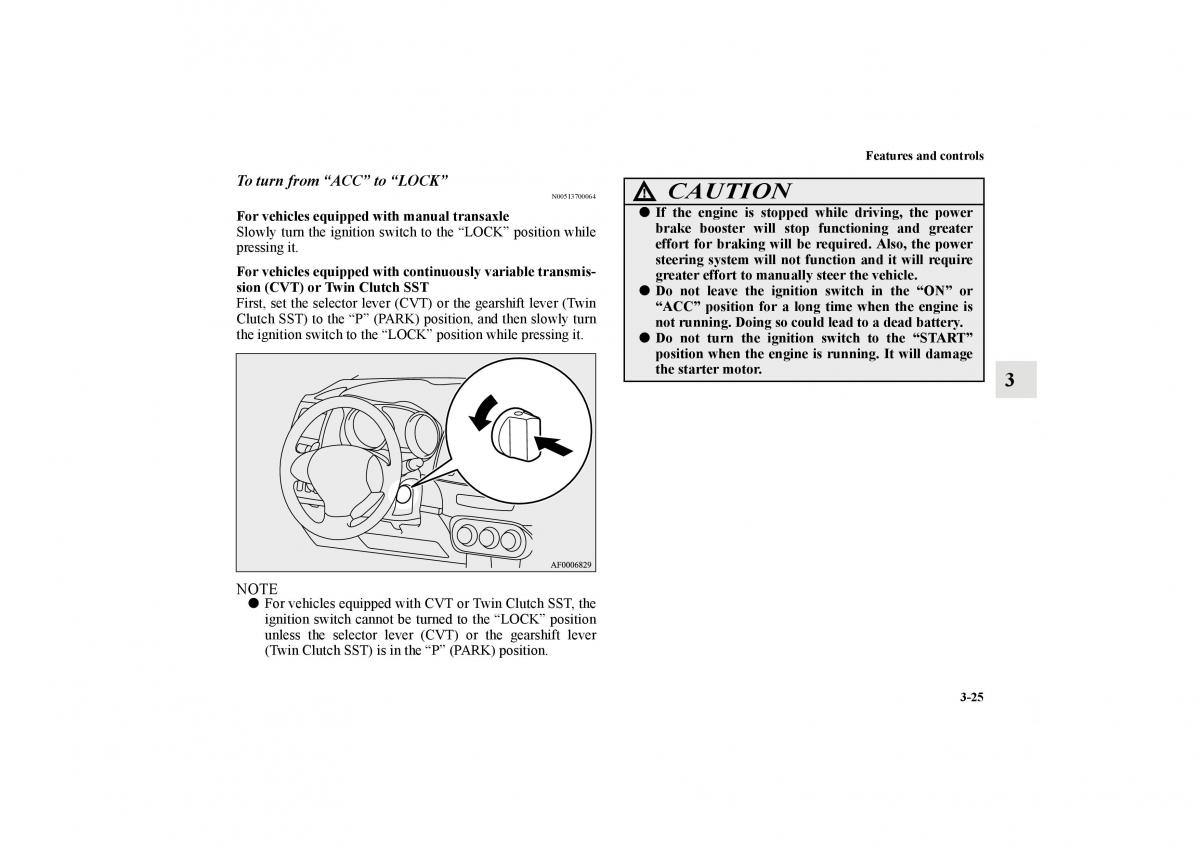 Features and controls

To turn from “ACC” to “LOCK”

N00513700064

For vehicles equipped with manual transaxle
Slowly turn the ignition switch to the “LOCK” position while pressing it.

For vehicles equipped with continuously variable transmission (CVT) or Twin Clutch SST
First, set the selector lever (CVT) or the gearshift lever (Twin Clutch SST) to the “P” (PARK) position, and then slowly turn the ignition switch to the “LOCK” position while pressing it.

AF0006829

NOTE
● For vehicles equipped with CVT or Twin Clutch SST, the ignition switch cannot be turned to the “LOCK” position unless the selector lever (CVT) or the gearshift lever (Twin Clutch SST) is in the “P” (PARK) position.

CAUTION
● If the engine is stopped while driving, the power brake booster will stop functioning and greater effort for braking will be required. Also, the power steering system will not function and it will require greater effort to manually steer the vehicle.
● Do not leave the ignition switch in the “ON” or “ACC” position for a long time when the engine is not running. Doing so could lead to a dead battery.
● Do not turn the ignition switch to the “START” position when the engine is running. It will damage the starter motor.

3

3-25